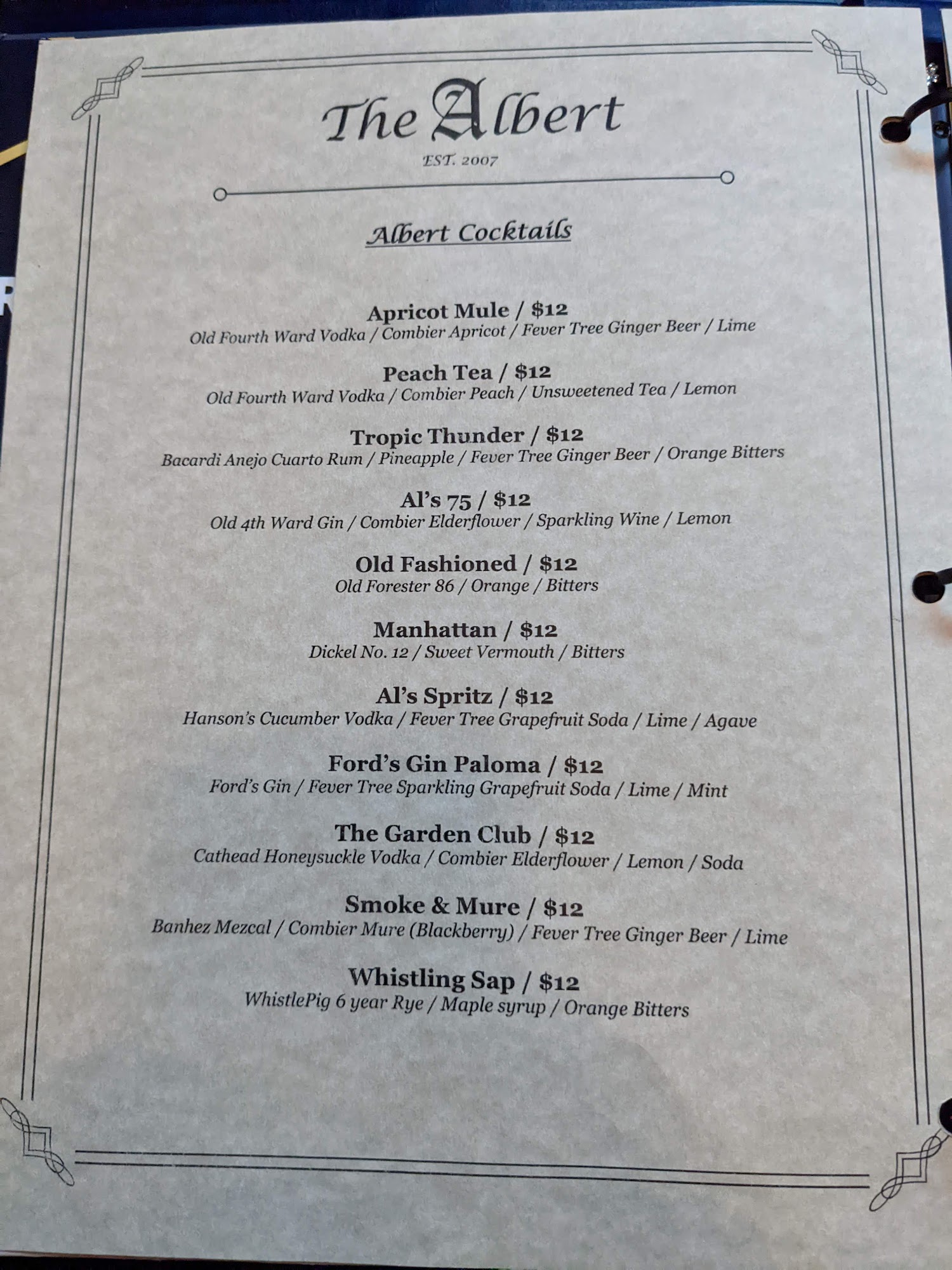 The Albert

EST. 2007

Albert Cocktails

Apricot Mule / $12
Old Fourth Ward Vodka / Combier Apricot / Fever Tree Ginger Beer / Lime

Peach Tea / $12
Old Fourth Ward Vodka / Combier Peach / Unsweetened Tea / Lemon

Tropic Thunder / $12
Bacardi Anejo Cuarto Rum / Pineapple / Fever Tree Ginger Beer / Orange Bitters

Al's 75 / $12
Old 4th Ward Gin / Combier Elderflower / Sparkling Wine / Lemon

Old Fashioned / $12
Old Forester 86 / Orange / Bitters

Manhattan / $12
Dickel No. 12 / Sweet Vermouth / Bitters

Al's Spritz / $12
Hanson's Cucumber Vodka / Fever Tree Grapefruit Soda / Lime / Agave

Ford's Gin Paloma / $12
Ford's Gin / Fever Tree Sparkling Grapefruit Soda / Lime / Mint

The Garden Club / $12
Cathead Honeysuckle Vodka / Combier Elderflower / Lemon / Soda

Smoke & Mure / $12
Banhez Mezcal / Combier Mure (Blackberry) / Fever Tree Ginger Beer / Lime

Whistling Sap / $12
WhistlePig 6 year Rye / Maple syrup / Orange Bitters